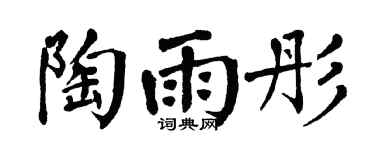 陶雨彤
词典网